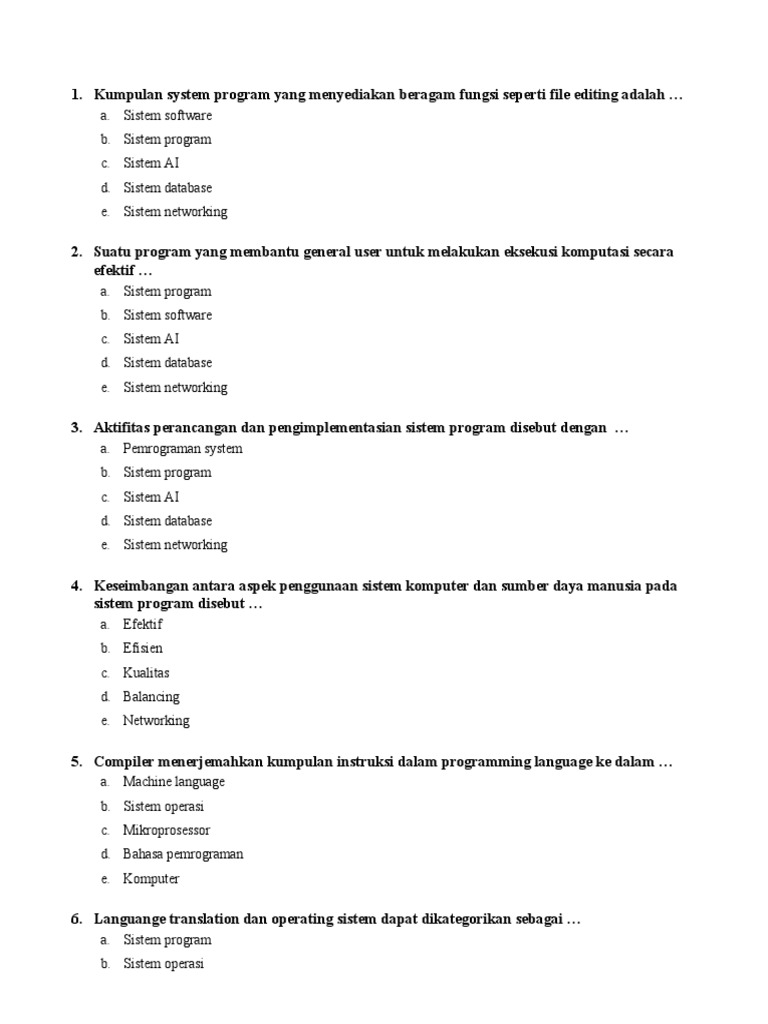 1. Kumpulan system program yang menyediakan beragam fungsi seperti file editing adalah …
a. Sistem software
b. Sistem program
c. Sistem AI
d. Sistem database
e. Sistem networking

2. Suatu program yang membantu general user untuk melakukan eksekusi komputasi secara efektif …
a. Sistem program
b. Sistem software
c. Sistem AI
d. Sistem database
e. Sistem networking

3. Aktifitas perancangan dan pengimplementasian sistem program disebut dengan …
a. Pemrograman system
b. Sistem program
c. Sistem AI
d. Sistem database
e. Sistem networking

4. Keseimbangan antara aspek penggunaan sistem komputer dan sumber daya manusia pada sistem program disebut …
a. Efektif
b. Efisien
c. Kualitas
d. Balancing
e. Networking

5. Compiler menerjemahkan kumpulan instruksi dalam programming language ke dalam …
a. Machine language
b. Sistem operasi
c. Mikroprosessor
d. Bahasa pemrograman
e. Komputer

6. Languange translation dan operating sistem dapat dikategorikan sebagai …
a. Sistem program
b. Sistem operasi